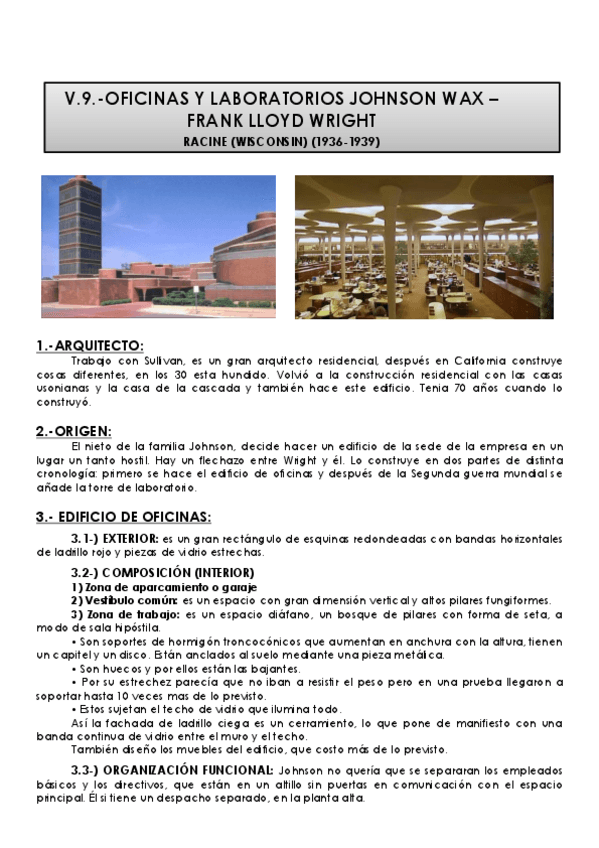 V.9.-OFICINAS Y LABORATORIOS JOHNSON WAX – FRANK LLOYD WRIGHT
RACINE (WISCONSIN) (1936-1939)

1.-ARQUITECTO:
Trabajo con Sullivan, es un gran arquitecto residencial, después en California construye cosas diferentes, en los 30 esta hundido. Volvió a la construcción residencial con las casas usonianas y la casa de la cascada y también hace este edificio. Tenia 70 años cuando lo construyó.

2.-ORIGEN:
El nieto de la familia Johnson, decide hacer un edificio de la sede de la empresa en un lugar un tanto hostil. Hay un flechazo entre Wright y él. Lo construye en dos partes de distinta cronología: primero se hace el edificio de oficinas y después de la Segunda guerra mundial se añade la torre de laboratorio.

3.- EDIFICIO DE OFICINAS:
3.1-) EXTERIOR: es un gran rectángulo de esquinas redondeadas con bandas horizontales de ladrillo rojo y piezas de vidrio estrechas.
3.2-) COMPOSICIÓN (INTERIOR)
1) Zona de aparcamiento o garaje
2) Vestíbulo común: es un espacio con gran dimensión vertical y altos pilares fungiformes.
3) Zona de trabajo: es un espacio diáfano, un bosque de pilares con forma de seta, a modo de sala hipóstila.
• Son soportes de hormigón troncocónicos que aumentan en anchura con la altura, tienen un capitel y un disco. Están anclados al suelo mediante una pieza metálica.
• Son huecos y por ellos están las bajantes.
• Por su estrechez parecía que no iban a resistir el peso pero en una prueba llegaron a soportar hasta 10 veces mas de lo previsto.
• Estos sujetan el techo de vidrio que ilumina todo.
Así la fachada de ladrillo ciega es un cerramiento, lo que pone de manifiesto con una banda continua de vidrio entre el muro y el techo.
También diseño los muebles del edificio, que costo más de lo previsto.
3.3-) ORGANIZACIÓN FUNCIONAL: Johnson no quería que se separaran los empleados básicos y los directivos, que están en un altillo sin puertas en comunicación con el espacio principal. Él si tiene un despacho separado, en la planta alta.